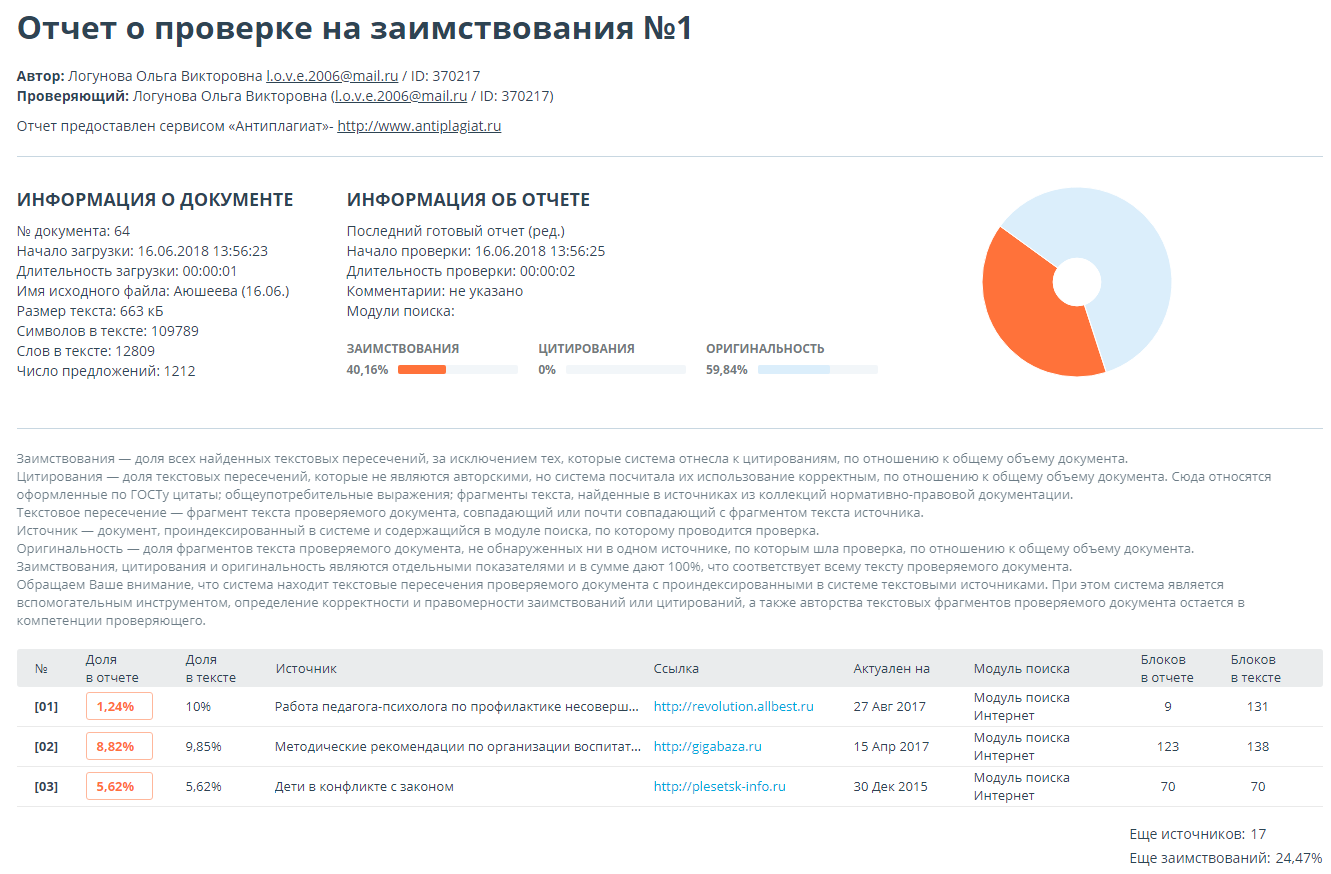 Отчет о проверке на заимствования №1

Автор: Логунова Ольга Викторовна l.o.v.e.2006@mail.ru / ID: 370217
Проверяющий: Логунова Ольга Викторовна (l.o.v.e.2006@mail.ru / ID: 370217)

Отчет предоставлен сервисом «Антиплагиат»- http://www.antiplagiat.ru

ИНФОРМАЦИЯ О ДОКУМЕНТЕ
№ документа: 64
Начало загрузки: 16.06.2018 13:56:23
Длительность загрузки: 00:00:01
Имя исходного файла: Аюшеева (16.06.)
Размер текста: 663 кБ
Символов в тексте: 109789
Слов в тексте: 12809
Число предложений: 1212

ИНФОРМАЦИЯ ОБ ОТЧЕТЕ
Последний готовый отчет (ред.)
Начало проверки: 16.06.2018 13:56:25
Длительность проверки: 00:00:02
Комментарии: не указано
Модули поиска:

ЗАИМСТВОВАНИЯ
40,16%
ЦИТИРОВАНИЯ
0%
ОРИГИНАЛЬНОСТЬ
59,84%

Заимствования — доля всех найденных текстовых пересечений, за исключением тех, которые система отнесла к цитированиям, по отношению к общему объему документа.
Цитирования — доля текстовых пересечений, которые не являются авторскими, но система посчитала их использование корректным, по отношению к общему объему документа. Сюда относятся оформленные по ГОСТу цитаты; общеупотребительные выражения; фрагменты текста, найденные в источниках из коллекций нормативно-правовой документации.
Текстовое пересечение — фрагмент текста проверяемого документа, совпадающий или почти совпадающий с фрагментом текста источника.
Источник — документ, проиндексированный в системе и содержащийся в модуле поиска, по которому проводится проверка.
Оригинальность — доля фрагментов текста проверяемого документа, не обнаруженных ни в одном источнике, по которым шла проверка, по отношению к общему объему документа.
Заимствования, цитирования и оригинальность являются отдельными показателями и в сумме дают 100%, что соответствует всему тексту проверяемого документа.
Обращаем Ваше внимание, что система находит текстовые пересечения проверяемого документа с проиндексированными в системе текстовыми источниками. При этом система является вспомогательным инструментом, определение корректности и правомерности заимствований или цитирований, а также авторства текстовых фрагментов проверяемого документа остается в компетенции проверяющего.

| № | Доля в отчете | Доля в тексте | Источник | Ссылка | Актуален на | Модуль поиска | Блоков в отчете | Блоков в тексте |
|---|---|---|---|---|---|---|---|---|
| [01] | 1,24% | 10% | Работа педагога-психолога по профилактике несоверш... | http://revolution.allbest.ru | 27 Авг 2017 | Модуль поиска Интернет | 9 | 131 |
| [02] | 8,82% | 9,85% | Методические рекомендации по организации воспитат... | http://gigabaza.ru | 15 Апр 2017 | Модуль поиска Интернет | 123 | 138 |
| [03] | 5,62% | 5,62% | Дети в конфликте с законом | http://plesetsk-info.ru | 30 Дек 2015 | Модуль поиска Интернет | 70 | 70 |

Еще источников: 17
Еще заимствований: 24,47%